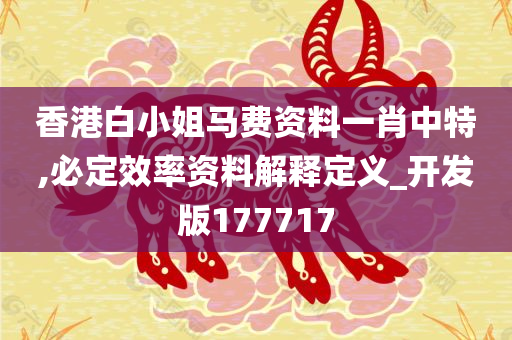 香港白小姐马费资料一肖中特,必定效率资料解释定义_开发版177717